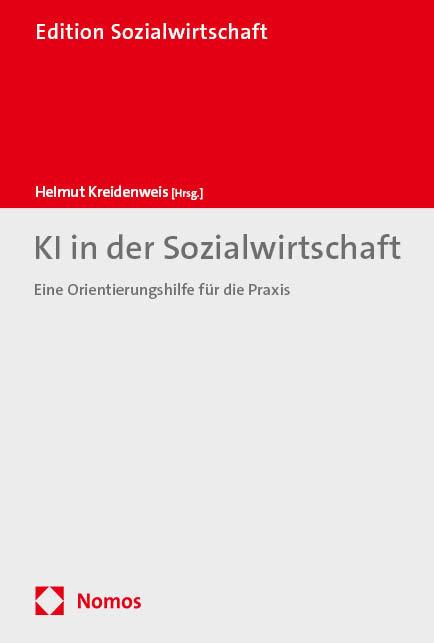 Edition Sozialwirtschaft

Helmut Kreidenweis [Hrsg.]

KI in der Sozialwirtschaft

Eine Orientierungshilfe für die Praxis

Nomos